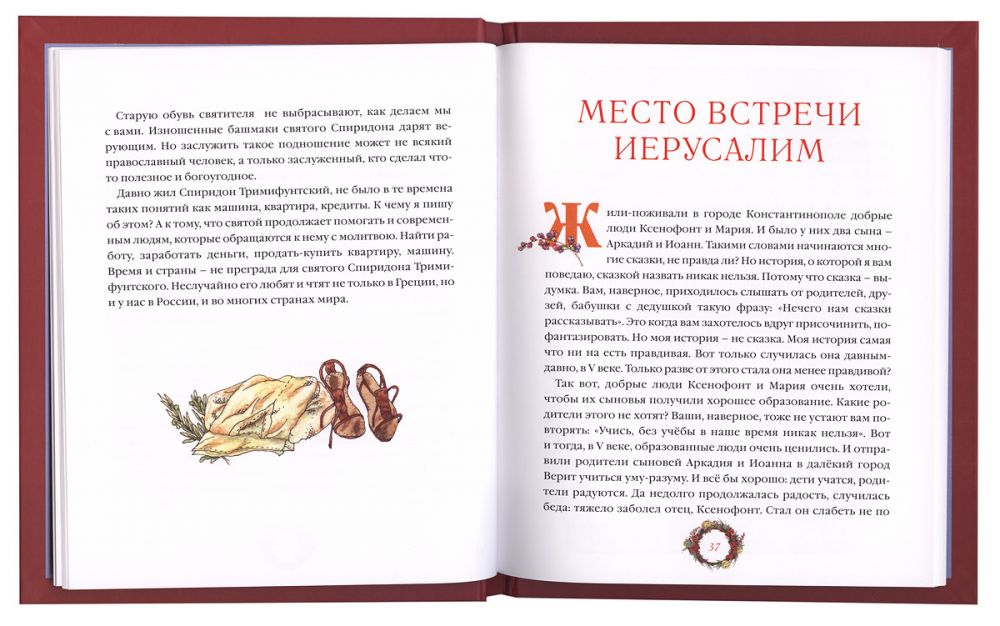 Старую обувь святителя не выбрасывают, как делаем мы с вами. Изношенные башмаки святого Спиридона дарят верующим. Но заслужить такое подношение может не всякий православный человек, а только заслуженный, кто сделал что-то полезное и богоугодное.

Давно жил Спиридон Тримифунтский, не было в те времена таких понятий как машина, квартира, кредиты. К чему я пишу об этом? А к тому, что святой продолжает помогать и современным людям, которые обращаются к нему с молитвою. Найти работу, заработать деньги, продать-купить квартиру, машину. Время и страны – не преграда для святого Спиридона Тримифунтского. Неслучайно его любят и чтят не только в Греции, но и у нас в России, и во многих странах мира.

МЕСТО ВСТРЕЧИ ИЕРУСАЛИМ

Жили-поживали в городе Константинополе добрые люди Ксенофонт и Мария. И было у них два сына – Аркадий и Иоанн. Такими словами начинаются многие сказки, не правда ли? Но история, о которой я вам поведаю, сказкой назвать никак нельзя. Потому что сказка – выдумка. Вам, наверное, приходилось слышать от родителей, друзей, бабушки с дедушкой такую фразу: «Нечего нам сказки рассказывать». Это когда вам захотелось вдруг присочинить, пофантазировать. Но моя история – не сказка. Моя история самая что ни на есть правдивая. Вот только случилась она давным-давно, в V веке. Только разве от этого стала она менее правдивой?

Так вот, добрые люди Ксенофонт и Мария очень хотели, чтобы их сыновья получили хорошее образование. Какие родители этого не хотят? Ваши, наверное, тоже не устают вам повторять: «Учись, без учёбы в наше время никак нельзя». Вот и тогда, в V веке, образованные люди очень ценились. И отправили родители сыновей Аркадия и Иоанна в далёкий город Верит учиться уму-разуму. И всё бы хорошо: дети учатся, родители радуются. Да недолго продолжалась радость, случилась беда: тяжело заболел отец, Ксенофонт. Стал он слабеть не по

37